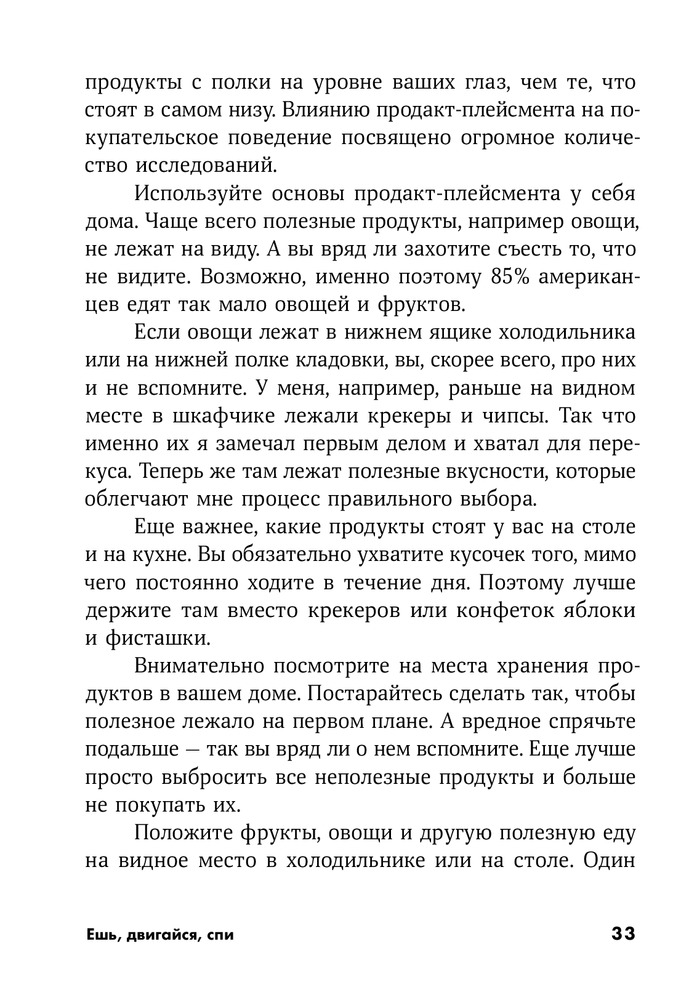 продукты с полки на уровне ваших глаз, чем те, что стоят в самом низу. Влиянию продакт-плейсмента на покупательское поведение посвящено огромное количество исследований.

Используйте основы продакт-плейсмента у себя дома. Чаще всего полезные продукты, например овощи, не лежат на виду. А вы вряд ли захотите съесть то, что не видите. Возможно, именно поэтому 85% американцев едят так мало овощей и фруктов.

Если овощи лежат в нижнем ящике холодильника или на нижней полке кладовки, вы, скорее всего, про них и не вспомните. У меня, например, раньше на видном месте в шкафчике лежали крекеры и чипсы. Так что именно их я замечал первым делом и хватал для перекуса. Теперь же там лежат полезные вкусности, которые облегчают мне процесс правильного выбора.

Еще важнее, какие продукты стоят у вас на столе и на кухне. Вы обязательно ухватите кусочек того, мимо чего постоянно ходите в течение дня. Поэтому лучше держите там вместо крекеров или конфеток яблоки и фисташки.

Внимательно посмотрите на места хранения продуктов в вашем доме. Постарайтесь сделать так, чтобы полезное лежало на первом плане. А вредное спрячьте подальше — так вы вряд ли о нем вспомните. Еще лучше просто выбросить все неполезные продукты и больше не покупать их.

Положите фрукты, овощи и другую полезную еду на видное место в холодильнике или на столе. Один

Ешь, двигайся, спи

33